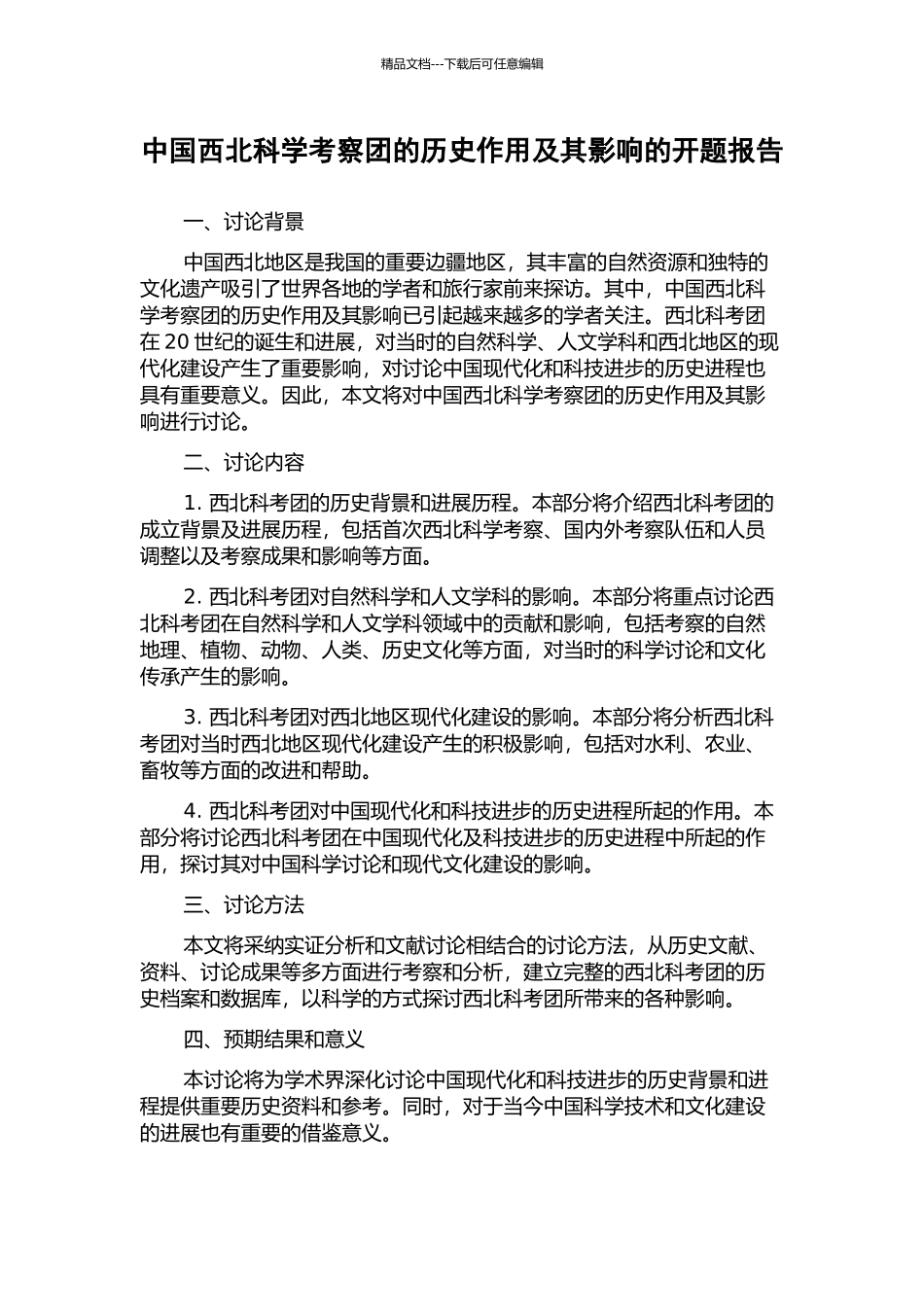 精品文档---下载后可任意编辑

中国西北科学考察团的历史作用及其影响的开题报告

一、讨论背景

中国西北地区是我国的重要边疆地区，其丰富的自然资源和独特的文化遗产吸引了世界各地的学者和旅行家前来探访。其中，中国西北科学考察团的历史作用及其影响已引起越来越多的学者关注。西北科考团在 20 世纪的诞生和进展，对当时的自然科学、人文学科和西北地区的现代化建设产生了重要影响，对讨论中国现代化和科技进步的历史进程也具有重要意义。因此，本文将对中国西北科学考察团的历史作用及其影响进行讨论。

二、讨论内容

1. 西北科考团的历史背景和进展历程。本部分将介绍西北科考团的成立背景及进展历程，包括首次西北科学考察、国内外考察队伍和人员调整以及考察成果和影响等方面。

2. 西北科考团对自然科学和人文学科的影响。本部分将重点讨论西北科考团在自然科学和人文学科领域中的贡献和影响，包括考察的自然地理、植物、动物、人类、历史文化等方面，对当时的科学讨论和文化传承产生的影响。

3. 西北科考团对西北地区现代化建设的影响。本部分将分析西北科考团对当时西北地区现代化建设产生的积极影响，包括对水利、农业、畜牧等方面的改进和帮助。

4. 西北科考团对中国现代化和科技进步的历史进程所起的作用。本部分将讨论西北科考团在中国现代化及科技进步的历史进程中所起的作用，探讨其对中国科学讨论和现代文化建设的影响。

三、讨论方法

本文将采纳实证分析和文献讨论相结合的讨论方法，从历史文献、资料、讨论成果等多方面进行考察和分析，建立完整的西北科考团的历史档案和数据库，以科学的方式探讨西北科考团所带来的各种影响。

四、预期结果和意义

本讨论将为学术界深化讨论中国现代化和科技进步的历史背景和进程提供重要历史资料和参考。同时，对于当今中国科学技术和文化建设的进展也有重要的借鉴意义。